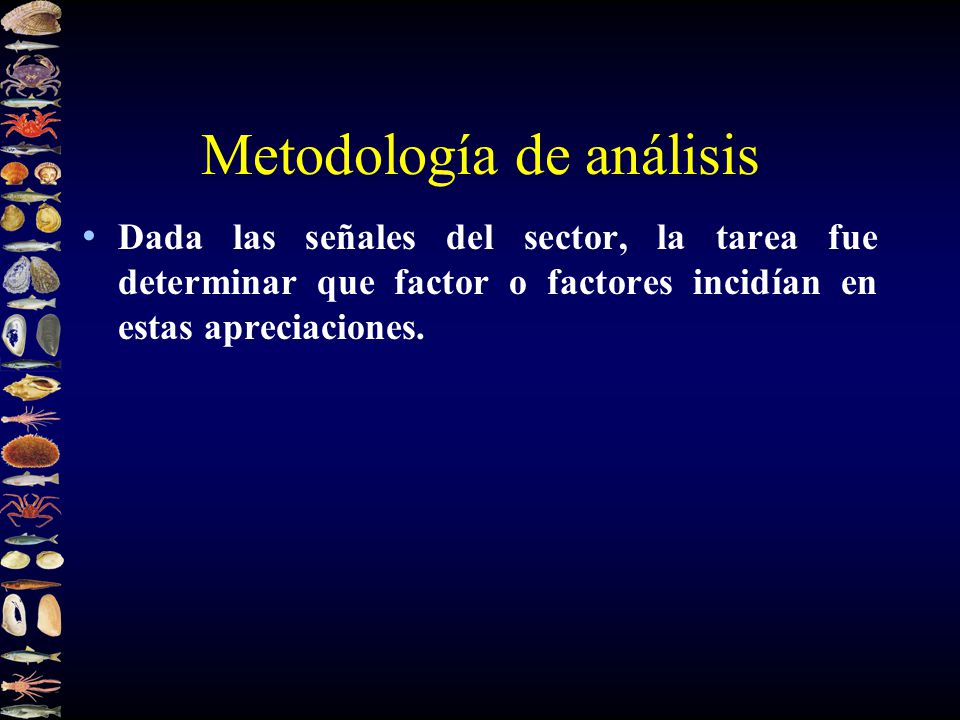 Metodología de análisis

• Dada las señales del sector, la tarea fue determinar que factor o factores incidían en estas apreciaciones.